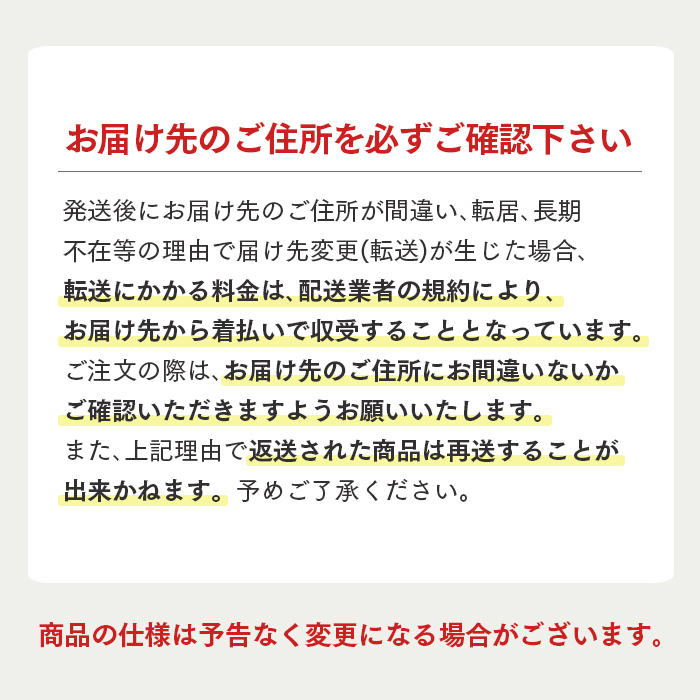 お届け先のご住所を必ずご確認下さい

発送後にお届け先のご住所が間違い、転居、長期不在等の理由で届け先変更(転送)が生じた場合、転送にかかる料金は、配送業者の規約により、お届け先から着払いで収受することとなっています。ご注文の際は、お届け先のご住所にお間違いないかご確認いただきますようお願いいたします。また、上記理由で返送された商品は再送することが出来かねます。予めご了承ください。

商品の仕様は予告なく変更になる場合がございます。